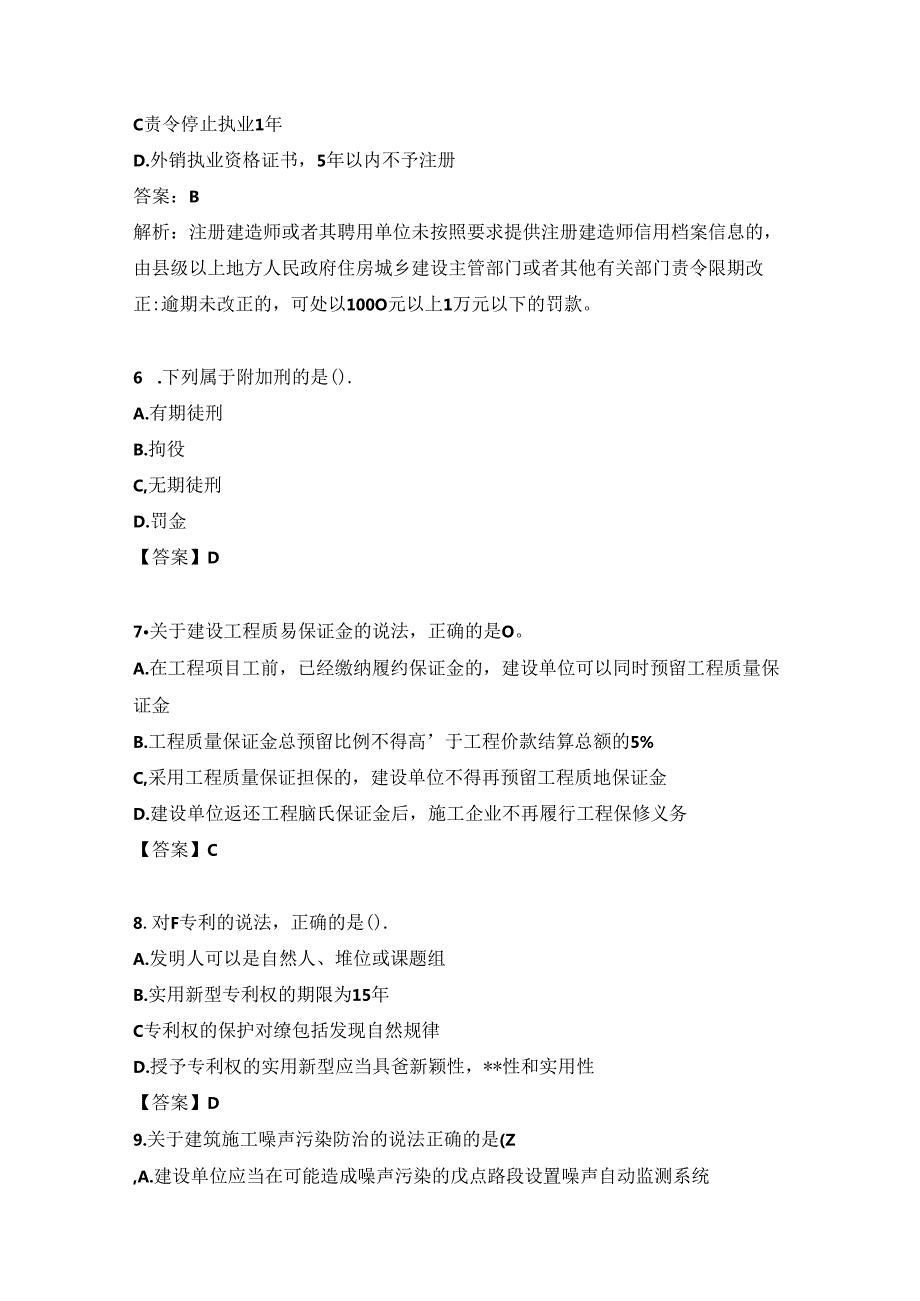 C责令停止执业1年

D.外销执业资格证书，5年以内不予注册

答案：B

解析：注册建造师或者其聘用单位未按照要求提供注册建造师信用档案信息的，由县级以上地方人民政府住房城乡建设主管部门或者其他有关部门责令限期改正:逾期未改正的，可处以100O元以上1万元以下的罚款。

6 .下列属于附加刑的是().

A.有期徒刑

B.拘役

C,无期徒刑

D.罚金

【答案】D

7•关于建设工程质易保证金的说法，正确的是O。

A.在工程项目工前，已经缴纳履约保证金的，建设单位可以同时预留工程质量保证金

B.工程质量保证金总预留比例不得高’于工程价款结算总额的5%

C,采用工程质量保证担保的，建设单位不得再预留工程质地保证金

D.建设单位返还工程脑氏保证金后，施工企业不再履行工程保修义务

【答案】C

8. 对F专利的说法，正确的是().

A.发明人可以是自然人、堆位或课题组

B.实用新型专利权的期限为15年

C专利权的保护对缭包括发现自然规律

D.授予专利权的实用新型应当具爸新颖性，**性和实用性

【答案】D

9.关于建筑施工噪声污染防治的说法正确的是(Z

,A.建设单位应当在可能造成噪声污染的戊点路段设置噪声自动监测系统